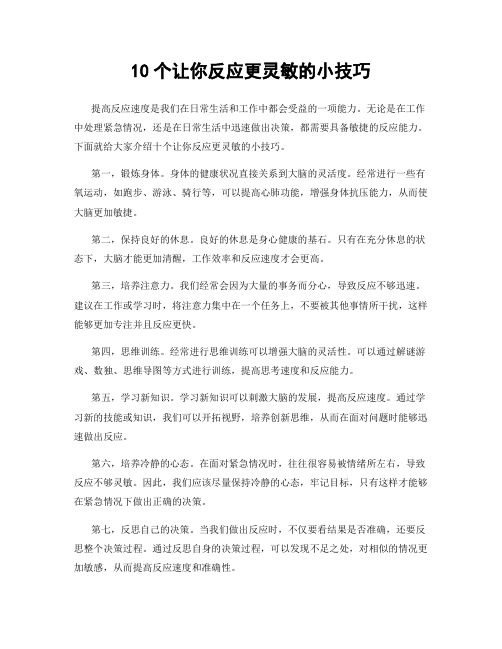 10 个让你反应更灵敏的小技巧

提高反应速度是我们在日常生活和工作中都会受益的一项能力。无论是在工作中处理紧急情况，还是在日常生活中迅速做出决策，都需要具备敏捷的反应能力。下面就给大家介绍十个让你反应更灵敏的小技巧。

第一，锻炼身体。身体的健康状况直接关系到大脑的灵活度。经常进行一些有氧运动，如跑步、游泳、骑行等，可以提高心肺功能，增强身体抗压能力，从而使大脑更加敏捷。

第二，保持良好的休息。良好的休息是身心健康的基石。只有在充分休息的状态下，大脑才能更加清醒，工作效率和反应速度才会更高。

第三，培养注意力。我们经常会因为大量的事务而分心，导致反应不够迅速。建议在工作或学习时，将注意力集中在一个任务上，不要被其他事情所干扰，这样能够更加专注并且反应更快。

第四，思维训练。经常进行思维训练可以增强大脑的灵活性。可以通过解谜游戏、数独、思维导图等方式进行训练，提高思考速度和反应能力。

第五，学习新知识。学习新知识可以刺激大脑的发展，提高反应速度。通过学习新的技能或知识，我们可以开拓视野，培养创新思维，从而在面对问题时能够迅速做出反应。

第六，培养冷静的心态。在面对紧急情况时，往往很容易被情绪所左右，导致反应不够灵敏。因此，我们应该尽量保持冷静的心态，牢记目标，只有这样才能够在紧急情况下做出正确的决策。

第七，反思自己的决策。当我们做出反应时，不仅要看结果是否准确，还要反思整个决策过程。通过反思自身的决策过程，可以发现不足之处，对相似的情况更加敏感，从而提高反应速度和准确性。